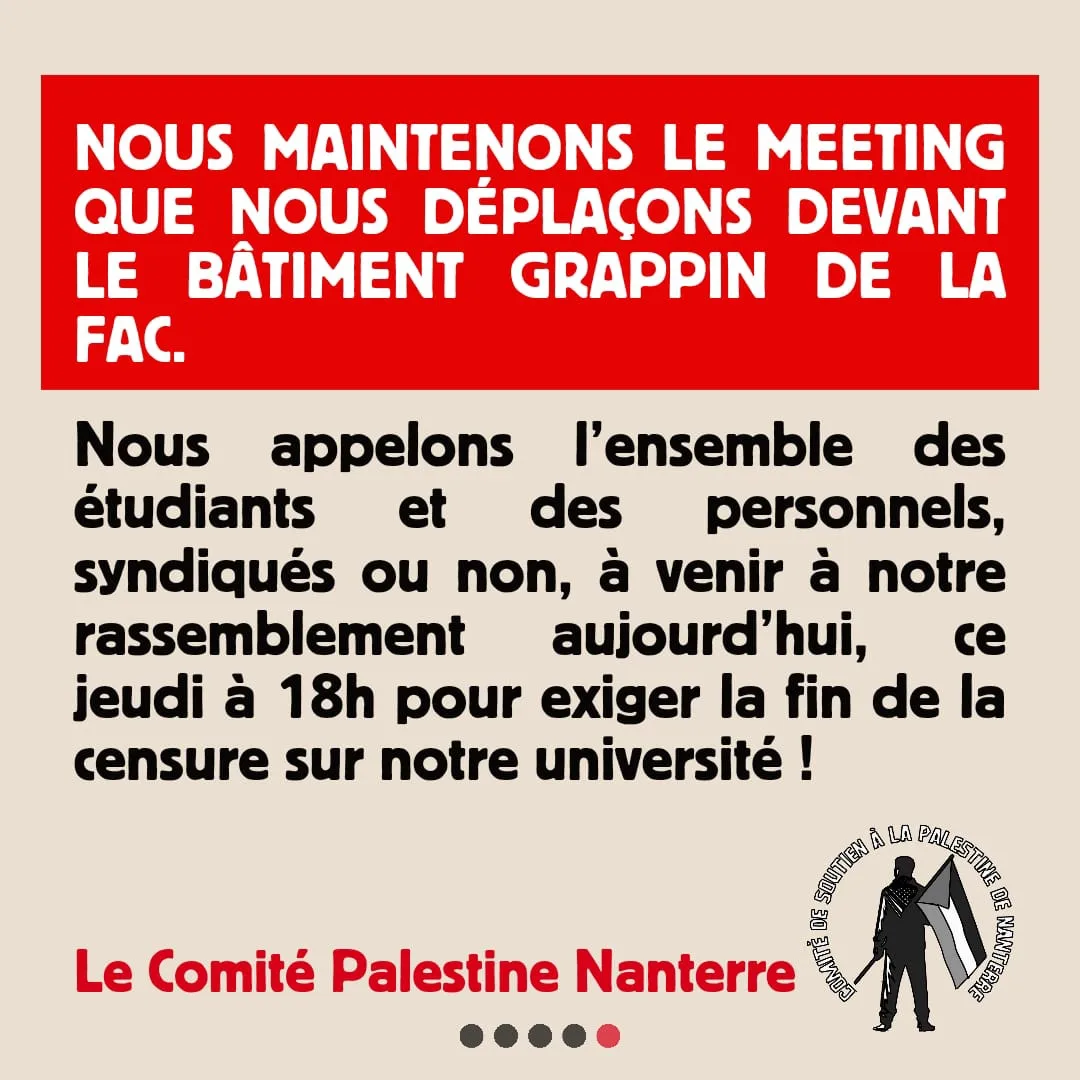 NOUS MAINTENONS LE MEETING QUE NOUS DÉPLAÇONS DEVANT LE BÂTIMENT GRAPPIN DE LA FAC.

Nous appelons l'ensemble des étudiants et des personnels, syndiqués ou non, à venir à notre rassemblement aujourd'hui, ce jeudi à 18h pour exiger la fin de la censure sur notre université !

Le Comité Palestine Nanterre

COMITÉ DE SOUTIEN À LA PALESTINE DE NANTERRE